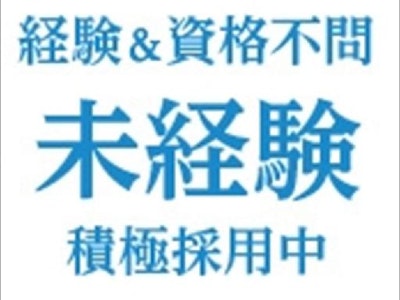 経験＆資格不問

未経験

積極採用中